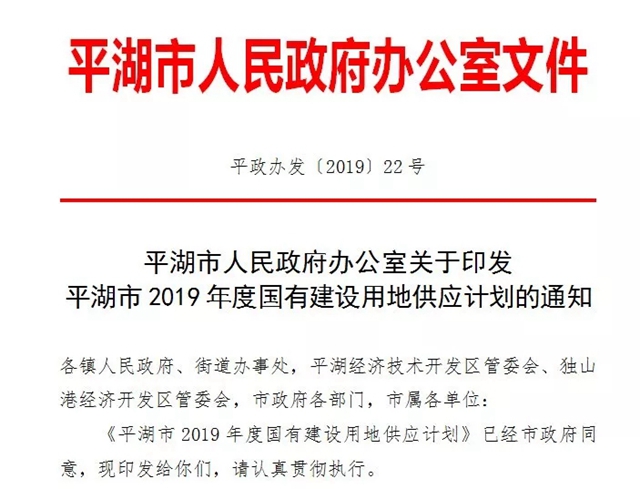 平湖市人民政府办公室文件

平政办发〔2019〕22号

平湖市人民政府办公室关于印发
平湖市2019年度国有建设用地供应计划的通知

各镇人民政府、街道办事处，平湖经济技术开发区管委会、独山港经济开发区管委会，市政府各部门，市属各单位：

《平湖市2019年度国有建设用地供应计划》已经市政府同意，现印发给你们，请认真贯彻执行。